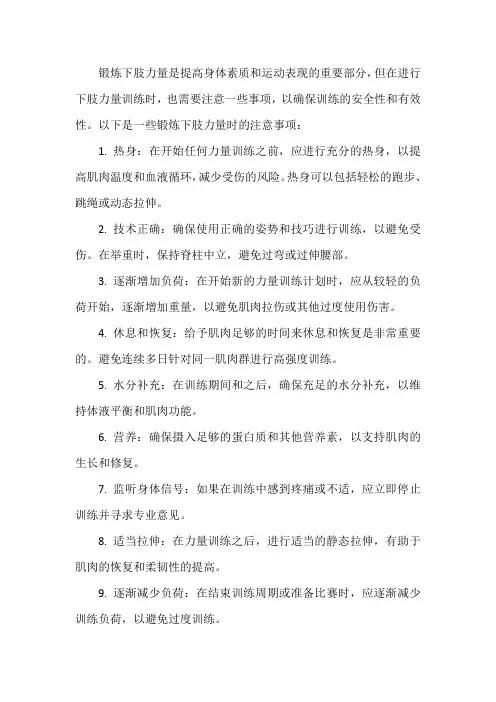 锻炼下肢力量是提高身体素质和运动表现的重要部分，但在进行下肢力量训练时，也需要注意一些事项，以确保训练的安全性和有效性。以下是一些锻炼下肢力量时的注意事项：

1. 热身：在开始任何力量训练之前，应进行充分的热身，以提高肌肉温度和血液循环，减少受伤的风险。热身可以包括轻松的跑步、跳绳或动态拉伸。

2. 技术正确：确保使用正确的姿势和技巧进行训练，以避免受伤。在举重时，保持脊柱中立，避免过弯或过伸腰部。

3. 逐渐增加负荷：在开始新的力量训练计划时，应从较轻的负荷开始，逐渐增加重量，以避免肌肉拉伤或其他过度使用伤害。

4. 休息和恢复：给予肌肉足够的时间来休息和恢复是非常重要的。避免连续多日针对同一肌肉群进行高强度训练。

5. 水分补充：在训练期间和之后，确保充足的水分补充，以维持体液平衡和肌肉功能。

6. 营养：确保摄入足够的蛋白质和其他营养素，以支持肌肉的生长和修复。

7. 监听身体信号：如果在训练中感到疼痛或不适，应立即停止训练并寻求专业意见。

8. 适当拉伸：在力量训练之后，进行适当的静态拉伸，有助于肌肉的恢复和柔韧性的提高。

9. 逐渐减少负荷：在结束训练周期或准备比赛时，应逐渐减少训练负荷，以避免过度训练。